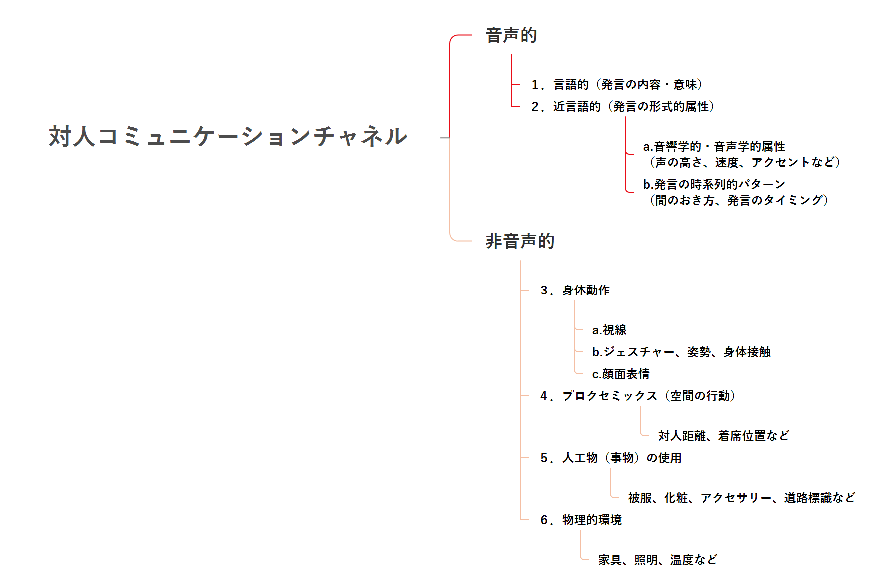 対人コミュニケーションチャネル

音声的

1．言語的（発言の内容・意味）

2．近言語的（発言の形式的属性）

a.音響学的・音声学的属性
（声の高さ、速度、アクセントなど）

b.発言の時系列的パターン
（間のおき方、発言のタイミング）

非音声的

3．身体動作

a.視線

b.ジェスチャー、姿勢、身体接触

c.顔面表情

4．プロクセミックス（空間の行動）

対人距離、着席位置など

5．人工物（事物）の使用

被服、化粧、アクセサリー、道路標識など

6．物理的環境

家具、照明、温度など